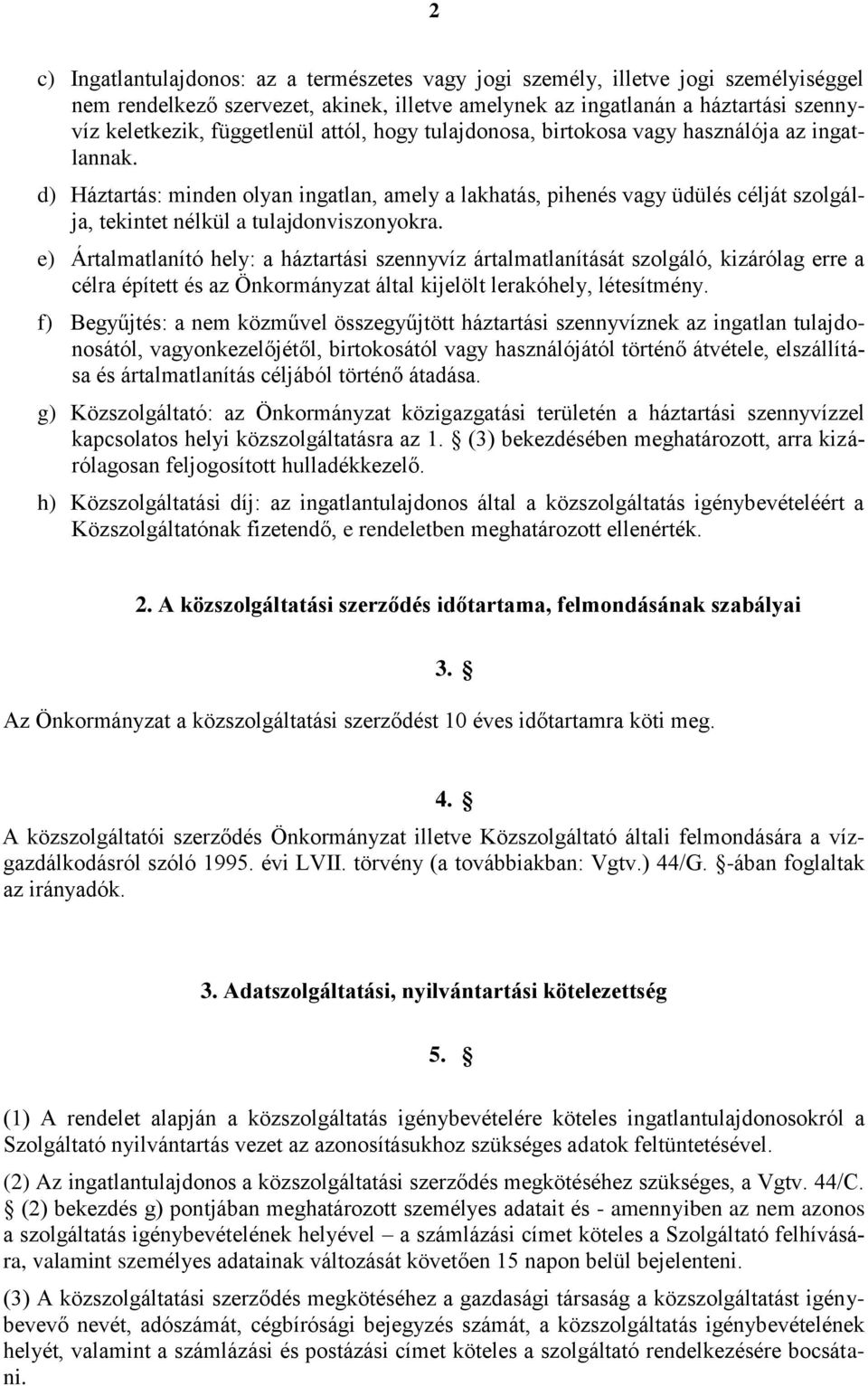 2

c) Ingatlantulajdonos: az a természetes vagy jogi személy, illetve jogi személyiséggel nem rendelkező szervezet, akinek, illetve amelynek az ingatlanán a háztartási szennyvíz keletkezik, függetlenül attól, hogy tulajdonosa, birtokosa vagy használója az ingatlannak.

d) Háztartás: minden olyan ingatlan, amely a lakhatás, pihenés vagy üdülés célját szolgálja, tekintet nélkül a tulajdonviszonyokra.

e) Ártalmatlanító hely: a háztartási szennyvíz ártalmatlanítását szolgáló, kizárólag erre a célra épített és az Önkormányzat által kijelölt lerakóhely, létesítmény.

f) Begyűjtés: a nem közművel összegyűjtött háztartási szennyvíznek az ingatlan tulajdonosától, vagyonkezelőjétől, birtokosától vagy használójától történő átvétele, elszállítása és ártalmatlanítás céljából történő átadása.

g) Közszolgáltató: az Önkormányzat közigazgatási területén a háztartási szennyvízzel kapcsolatos helyi közszolgáltatásra az 1. § (3) bekezdésében meghatározott, arra kizárólagosan feljogosított hulladékkezelő.

h) Közszolgáltatási díj: az ingatlantulajdonos által a közszolgáltatás igénybevételéért a Közszolgáltatónak fizetendő, e rendeletben meghatározott ellenérték.

2. A közszolgáltatási szerződés időtartama, felmondásának szabályai

3. §

Az Önkormányzat a közszolgáltatási szerződést 10 éves időtartamra köti meg.

4. §

A közszolgáltatói szerződés Önkormányzat illetve Közszolgáltató általi felmondására a vízgazdálkodásról szóló 1995. évi LVII. törvény (a továbbiakban: Vgtv.) 44/G. §-ában foglaltak az irányadók.

3. Adatszolgáltatási, nyilvántartási kötelezettség

5. §

(1) A rendelet alapján a közszolgáltatás igénybevételére köteles ingatlantulajdonosokról a Szolgáltató nyilvántartás vezet az azonosításukhoz szükséges adatok feltüntetésével.

(2) Az ingatlantulajdonos a közszolgáltatási szerződés megkötéséhez szükséges, a Vgtv. 44/C. § (2) bekezdés g) pontjában meghatározott személyes adatait és - amennyiben az nem azonos a szolgáltatás igénybevételének helyével – a számlázási címet köteles a Szolgáltató felhívására, valamint személyes adatainak változását követően 15 napon belül bejelenteni.

(3) A közszolgáltatási szerződés megkötéséhez a gazdasági társaság a közszolgáltatást igénybevevő nevét, adószámát, cégbírósági bejegyzés számát, a közszolgáltatás igénybevételének helyét, valamint a számlázási és postázási címet köteles a szolgáltató rendelkezésére bocsátani.